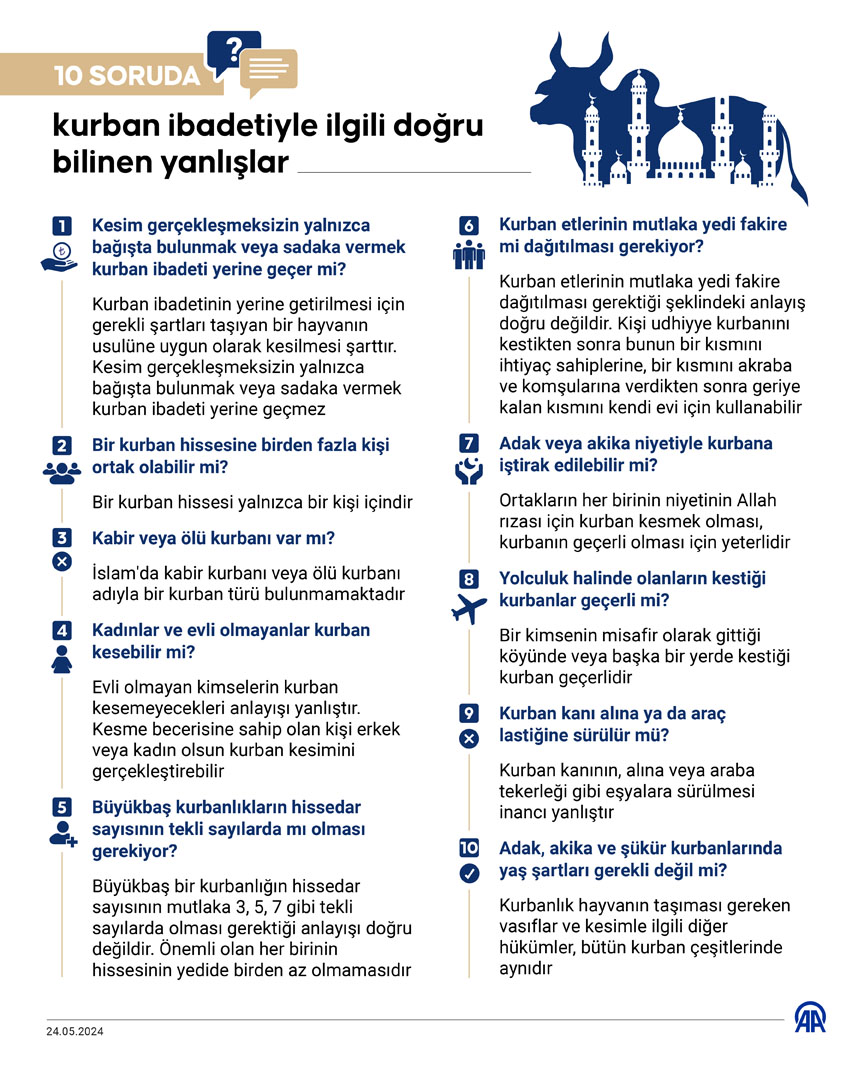 10 SORUDA

kurban ibadetiyle ilgili doğru bilinen yanlışlar

1 Kesim gerçekleşmeksizin yalnızca bağışta bulunmak veya sadaka vermek kurban ibadeti yerine geçer mi?

Kurban ibadetinin yerine getirilmesi için gerekli şartları taşıyan bir hayvanın usulüne uygun olarak kesilmesi şarttır. Kesim gerçekleşmeksizin yalnızca bağışta bulunmak veya sadaka vermek kurban ibadeti yerine geçmez

2 Bir kurban hissesine birden fazla kişi ortak olabilir mi?

Bir kurban hissesi yalnızca bir kişi içindir

3 Kabir veya ölü kurbanı var mı?

İslam'da kabir kurbanı veya ölü kurbanı adıyla bir kurban türü bulunmamaktadır

4 Kadınlar ve evli olmayanlar kurban kesebilir mi?

Evli olmayan kimselerin kurban kesemeyecekleri anlayışı yanlıştır. Kesme becerisine sahip olan kişi erkek veya kadın olsun kurban kesimini gerçekleştirebilir

5 Büyükbaş kurbanlıkların hissedar sayısının tekli sayılarda mı olması gerekiyor?

Büyükbaş bir kurbanlığın hissedar sayısının mutlaka 3, 5, 7 gibi tekli sayılarda olması gerektiği anlayışı doğru değildir. Önemli olan her birinin hissesinin yedide birden az olmamasıdır

6 Kurban etlerinin mutlaka yedi fakire mi dağıtılması gerekiyor?

Kurban etlerinin mutlaka yedi fakire dağıtılması gerektiği şeklindeki anlayış doğru değildir. Kişi udhiyye kurbanını kestikten sonra bunun bir kısmını ihtiyaç sahiplerine, bir kısmını akraba ve komşularına verdikten sonra geriye kalan kısmını kendi evi için kullanabilir

7 Adak veya akika niyetiyle kurbana iştirak edilebilir mi?

Ortakların her birinin niyetinin Allah rızası için kurban kesmek olması, kurbanın geçerli olması için yeterlidir

8 Yolculuk halinde olanların kestiği kurbanlar geçerli mi?

Bir kimsenin misafir olarak gittiği köyünde veya başka bir yerde kestiği kurban geçerlidir

9 Kurban kanı alına ya da araç lastiğine sürülür mü?

Kurban kanının, alına veya araba tekerleği gibi eşyalara sürülmesi inancı yanlıştır

10 Adak, akika ve şükür kurbanlarında yaş şartları gerekli değil mi?

Kurbanlık hayvanın taşıması gereken vasıflar ve kesimle ilgili diğer hükümler, bütün kurban çeşitlerinde aynıdır

24.05.2024

AA